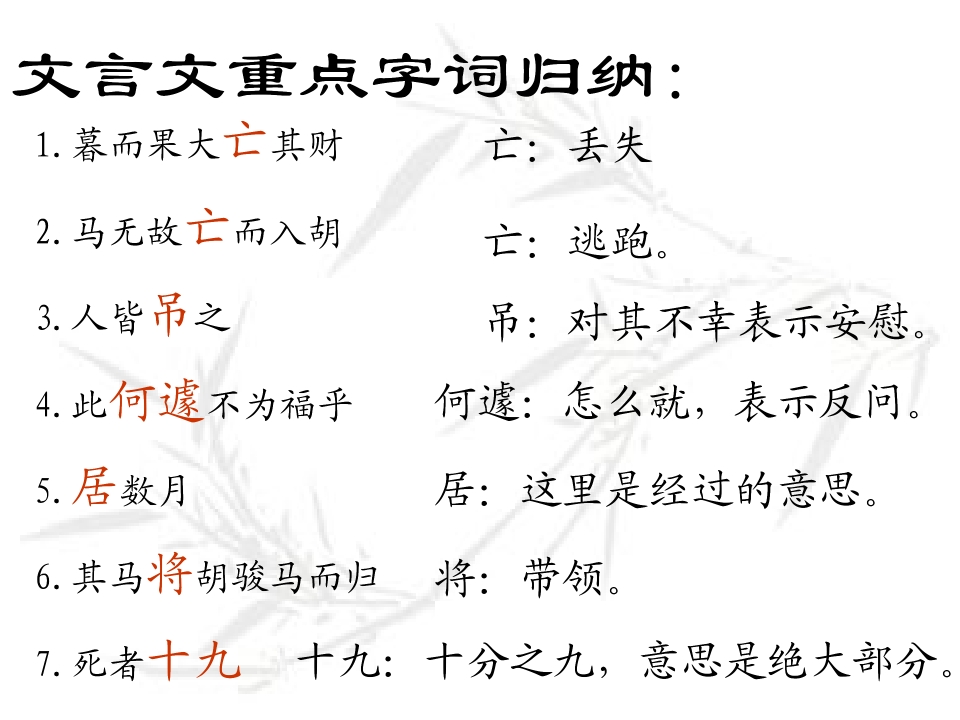 文言文重点字词归纳：

1.暮而果大亡其财 亡：丢失

2.马无故亡而入胡 亡：逃跑。

3.人皆吊之 吊：对其不幸表示安慰。

4.此何遽不为福乎 何遽：怎么就，表示反问。

5.居数月 居：这里是经过的意思。

6.其马将胡骏马而归 将：带领。

7.死者十九 十九：十分之九，意思是绝大部分。